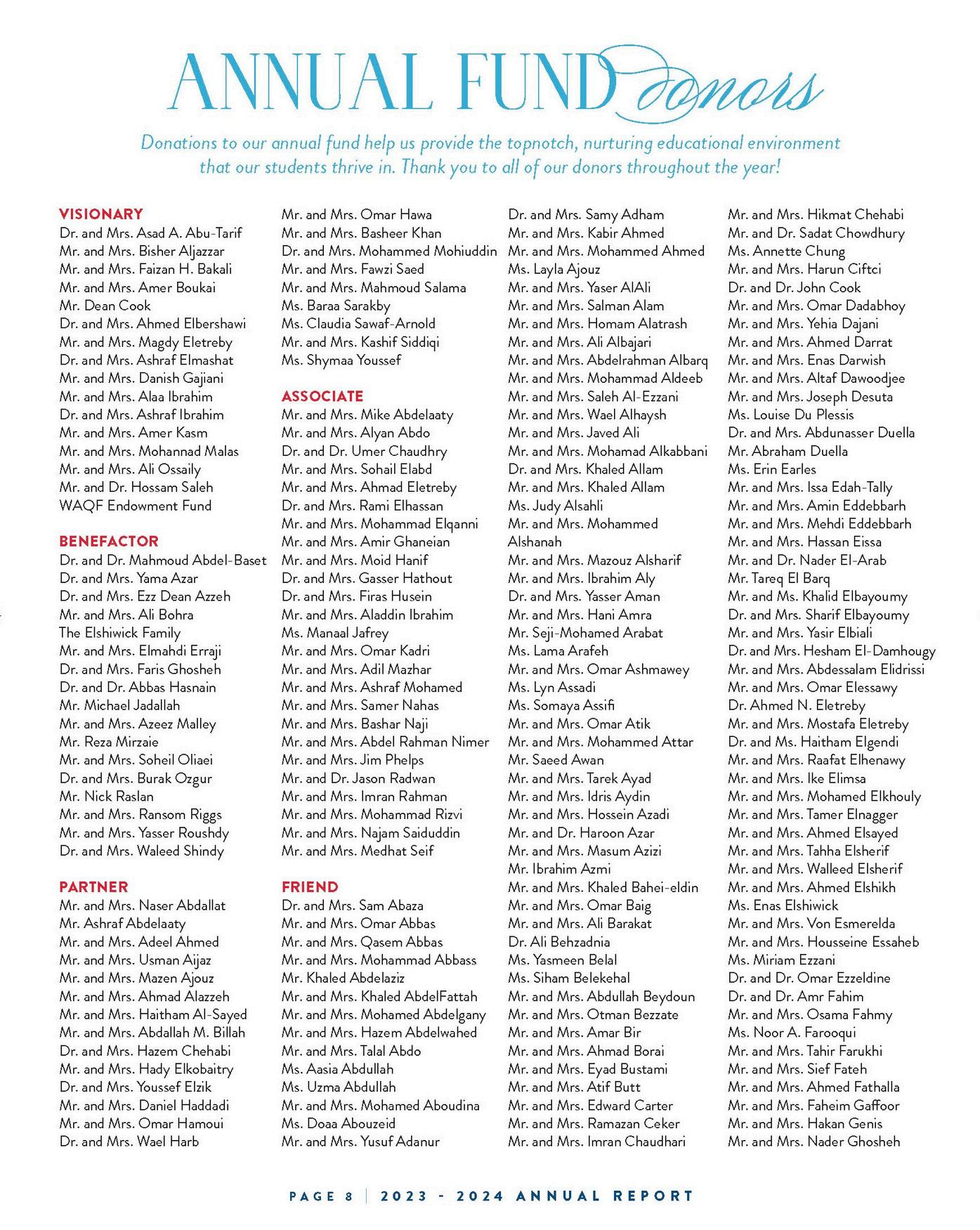 ANNUAL FUND donors

Donations to our annual fund help us provide the topnotch, nurturing educational environment that our students thrive in. Thank you to all of our donors throughout the year!

VISIONARY
Dr. and Mrs. Asad A. Abu-Tarif
Mr. and Mrs. Bisher Aljazzar
Mr. and Mrs. Faizan H. Bakali
Mr. and Mrs. Amer Boukai
Mr. Dean Cook
Dr. and Mrs. Ahmed Elbershawi
Mr. and Mrs. Magdy Eletreby
Dr. and Mrs. Ashraf Elmashat
Mr. and Mrs. Danish Gajiani
Mr. and Mrs. Alaa Ibrahim
Dr. and Mrs. Ashraf Ibrahim
Mr. and Mrs. Amer Kasm
Mr. and Mrs. Mohannad Malas
Mr. and Mrs. Ali Ossaily
Mr. and Dr. Hossam Saleh
WAQF Endowment Fund

BENEFACTOR
Dr. and Dr. Mahmoud Abdel-Baset
Dr. and Mrs. Yama Azar
Dr. and Mrs. Ezz Dean Azzeh
Mr. and Mrs. Ali Bohra
The Elshiwick Family
Mr. and Mrs. Elmahdi Erraji
Dr. and Mrs. Faris Ghosheh
Dr. and Dr. Abbas Hasnain
Mr. Michael Jadallah
Mr. and Mrs. Azeez Malley
Mr. Reza Mirzaie
Mr. and Mrs. Soheil Oliaei
Dr. and Mrs. Burak Ozgur
Mr. Nick Raslan
Mr. and Mrs. Ransom Riggs
Mr. and Mrs. Yasser Roushdy
Dr. and Mrs. Waleed Shindy

PARTNER
Mr. and Mrs. Naser Abdallat
Mr. Ashraf Abdelaaty
Mr. and Mrs. Adeel Ahmed
Mr. and Mrs. Usman Aijaz
Mr. and Mrs. Mazen Ajouz
Mr. and Mrs. Ahmad Alazzeh
Mr. and Mrs. Haitham Al-Sayed
Mr. and Mrs. Abdallah M. Billah
Dr. and Mrs. Hazem Chehabi
Mr. and Mrs. Hady Elkobaitry
Dr. and Mrs. Youssef Elzik
Mr. and Mrs. Daniel Haddadi
Mr. and Mrs. Omar Hamoui
Dr. and Mrs. Wael Harb
Mr. and Mrs. Omar Hawa
Mr. and Mrs. Basheer Khan
Dr. and Mrs. Mohammed Mohiuddin
Mr. and Mrs. Fawzi Saed
Mr. and Mrs. Mahmoud Salama
Ms. Baraa Sarakby
Ms. Claudia Sawaf-Arnold
Mr. and Mrs. Kashif Siddiqi
Ms. Shymaa Youssef

ASSOCIATE
Mr. and Mrs. Mike Abdelaaty
Mr. and Mrs. Alyan Abdo
Dr. and Dr. Umer Chaudhry
Mr. and Mrs. Sohail Elabd
Mr. and Mrs. Ahmad Eletreby
Dr. and Mrs. Rami Elhassan
Mr. and Mrs. Mohammad Elqanni
Mr. and Mrs. Amir Ghaneian
Mr. and Mrs. Moid Hanif
Dr. and Mrs. Gasser Hathout
Dr. and Mrs. Firas Husein
Mr. and Mrs. Aladdin Ibrahim
Ms. Manaal Jafrey
Mr. and Mrs. Omar Kadri
Mr. and Mrs. Adil Mazhar
Mr. and Mrs. Ashraf Mohamed
Mr. and Mrs. Samer Nahas
Mr. and Mrs. Bashar Naji
Mr. and Mrs. Abdel Rahman Nimer
Mr. and Mrs. Jim Phelps
Mr. and Dr. Jason Radwan
Mr. and Mrs. Imran Rahman
Mr. and Mrs. Mohammad Rizvi
Mr. and Mrs. Najam Saiduddin
Mr. and Mrs. Medhat Seif

FRIEND
Dr. and Mrs. Sam Abaza
Mr. and Mrs. Omar Abbas
Mr. and Mrs. Qasem Abbas
Mr. and Mrs. Mohammad Abbass
Mr. Khaled Abdelaziz
Mr. and Mrs. Khaled AbdelFattah
Mr. and Mrs. Mohamed Abdelgany
Mr. and Mrs. Hazem Abdelwahed
Mr. and Mrs. Talal Abdo
Ms. Aasia Abdullah
Ms. Uzma Abdullah
Mr. and Mrs. Mohamed Aboudina
Ms. Doaa Abouzeid
Mr. and Mrs. Yusuf Adanur
Dr. and Mrs. Samy Adham
Mr. and Mrs. Kabir Ahmed
Mr. and Mrs. Mohammed Ahmed
Ms. Layla Ajouz
Mr. and Mrs. Yaser AlAli
Mr. and Mrs. Salman Alam
Mr. and Mrs. Homam Alatrash
Mr. and Mrs. Ali Albajari
Mr. and Mrs. Abdelrahman Albarq
Mr. and Mrs. Mohammad Aldeeb
Mr. and Mrs. Saleh Al-Ezzani
Mr. and Mrs. Wael Alhaysh
Mr. and Mrs. Javed Ali
Mr. and Mrs. Mohamad Alkabbani
Dr. and Mrs. Khaled Allam
Mr. and Mrs. Khaled Allam
Ms. Judy Alsahli
Mr. and Mrs. Mohammed Alshanah
Mr. and Mrs. Mazouz Alsharif
Mr. and Mrs. Ibrahim Aly
Dr. and Mrs. Yasser Aman
Mr. and Mrs. Hani Amra
Mr. Seji-Mohamed Arabat
Ms. Lama Arafeh
Mr. and Mrs. Omar Ashmawey
Ms. Lyn Assadi
Ms. Somaya Assifi
Mr. and Mrs. Omar Atik
Mr. and Mrs. Mohammed Attar
Mr. Saeed Awan
Mr. and Mrs. Tarek Ayad
Mr. and Mrs. Idris Aydin
Mr. and Mrs. Hossein Azadi
Mr. and Dr. Haroon Azar
Mr. and Mrs. Masum Azizi
Mr. Ibrahim Azmi
Mr. and Mrs. Khaled Bahei-eldin
Mr. and Mrs. Omar Baig
Mr. and Mrs. Ali Barakat
Dr. Ali Behzadnia
Ms. Yasmeen Belal
Ms. Siham Belekehal
Mr. and Mrs. Abdullah Beydoun
Mr. and Mrs. Otman Bezzate
Mr. and Mrs. Amar Bir
Mr. and Mrs. Ahmad Borai
Mr. and Mrs. Eyad Bustami
Mr. and Mrs. Atif Butt
Mr. and Mrs. Edward Carter
Mr. and Mrs. Ramazan Ceker
Mr. and Mrs. Imran Chaudhari
Mr. and Mrs. Hikmat Chehabi
Mr. and Dr. Sadat Chowdhury
Ms. Annette Chung
Mr. and Mrs. Harun Ciftci
Dr. and Dr. John Cook
Mr. and Mrs. Omar Dadabhoy
Mr. and Mrs. Yehia Dajani
Mr. and Mrs. Ahmed Darrat
Mr. and Mrs. Enas Darwish
Mr. and Mrs. Altaf Dawoodjee
Mr. and Mrs. Joseph Desuta
Ms. Louise Du Plessis
Dr. and Mrs. Abdunasser Duella
Mr. Abraham Duella
Ms. Erin Earles
Mr. and Mrs. Issa Edah-Tally
Mr. and Mrs. Amin Eddebbarh
Mr. and Mrs. Mehdi Eddebbarh
Mr. and Mrs. Hassan Eissa
Mr. and Dr. Nader El-Arab
Mr. Tareq El Barq
Mr. and Ms. Khalid Elbayoumy
Dr. and Mrs. Sharif Elbayoumy
Mr. and Mrs. Yasir Elbiali
Dr. and Mrs. Hesham El-Damhougy
Mr. and Mrs. Abdessalam Elidrissi
Mr. and Mrs. Omar Elessawy
Dr. Ahmed N. Eletreby
Mr. and Mrs. Mostafa Eletreby
Dr. and Ms. Haitham Elgendi
Mr. and Mrs. Raafat Elhenawy
Mr. and Mrs. Ike Elimsa
Mr. and Mrs. Mohamed Elkhouly
Mr. and Mrs. Tamer Elnagger
Mr. and Mrs. Ahmed Elsayed
Mr. and Mrs. Tahha Elsherif
Mr. and Mrs. Walleed Elsherif
Mr. and Mrs. Ahmed Elshikh
Ms. Enas Elshiwick
Mr. and Mrs. Von Esmerelda
Mr. and Mrs. Housseine Essaheb
Ms. Miriam Ezzani
Dr. and Dr. Omar Ezzeldine
Dr. and Dr. Amr Fahim
Mr. and Mrs. Osama Fahmy
Ms. Noor A. Farooqui
Mr. and Mrs. Tahir Farukhi
Mr. and Mrs. Sief Fateh
Mr. and Mrs. Ahmed Fathalla
Mr. and Mrs. Faheim Gaffoor
Mr. and Mrs. Hakan Genis
Mr. and Mrs. Nader Ghosheh

PAGE 8 | 2023 - 2024 ANNUAL REPORT